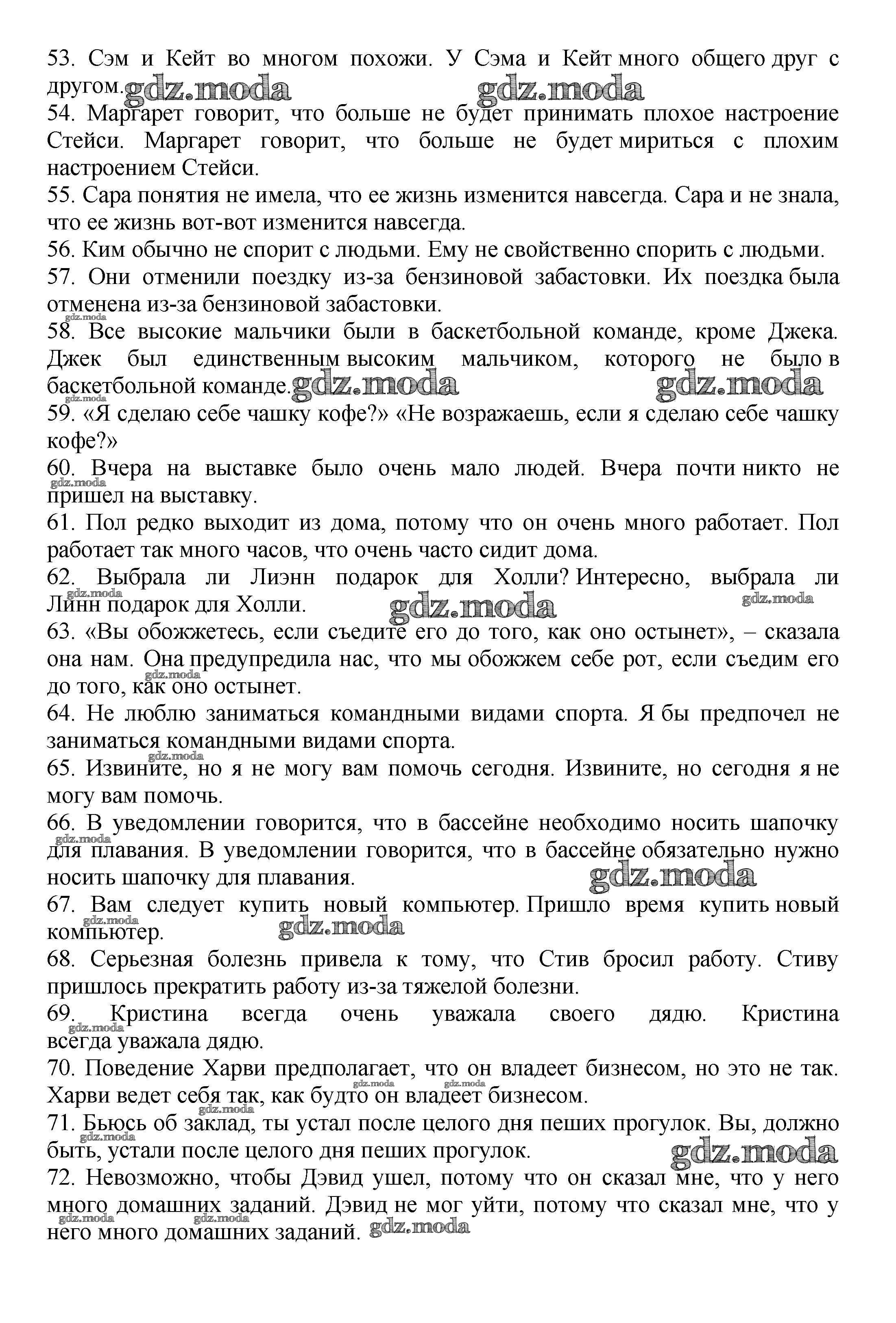 53. Сэм и Кейт во многом похожи. У Сэма и Кейт много общего друг с другом. gdz.moda gdz.moda
54. Маргарет говорит, что больше не будет принимать плохое настроение Стейси. Маргарет говорит, что больше не будет мириться с плохим настроением Стейси.
55. Сара понятия не имела, что ее жизнь изменится навсегда. Сара и не знала, что ее жизнь вот-вот изменится навсегда.
56. Ким обычно не спорит с людьми. Ему не свойственно спорить с людьми.
57. Они отменили поездку из-за бензиновой забастовки. Их поездка была отменена из-за бензиновой забастовки.
gdz.moda
58. Все высокие мальчики были в баскетбольной команде, кроме Джека. Джек был единственным высоким мальчиком, которого не было в баскетбольной команде. gdz.moda gdz.moda
gdz.moda
59. «Я сделаю себе чашку кофе?» «Не возражаешь, если я сделаю себе чашку кофе?»
60. Вчера на выставке было очень мало людей. Вчера почти никто не пришел на выставку.
gdz.moda
61. Пол редко выходит из дома, потому что он очень много работает. Пол работает так много часов, что очень часто сидит дома.
62. Выбрала ли Лиэнн подарок для Холли? Интересно, выбрала ли Линн подарок для Холли. gdz.moda gdz.moda gdz.moda
63. «Вы обожжетесь, если съедите его до того, как оно остынет», – сказала она нам. Она предупредила нас, что мы обожжем себе рот, если съедим его до того, как оно остынет. gdz.moda
64. Не люблю заниматься командными видами спорта. Я бы предпочел не заниматься командными видами спорта.
gdz.moda
65. Извините, но я не могу вам помочь сегодня. Извините, но сегодня я не могу вам помочь.
66. В уведомлении говорится, что в бассейне необходимо носить шапочку для плавания. В уведомлении говорится, что в бассейне обязательно нужно носить шапочку для плавания. gdz.moda gdz.moda
67. Вам следует купить новый компьютер. Пришло время купить новый компьютер. gdz.moda gdz.moda
68. Серьезная болезнь привела к тому, что Стив бросил работу. Стиву пришлось прекратить работу из-за тяжелой болезни.
69. Кристина всегда очень уважала своего дядю. Кристина всегда уважала дядю. gdz.moda
70. Поведение Харви предполагает, что он владеет бизнесом, но это не так. Харви ведет себя так, как будто он владеет бизнесом. gdz.moda gdz.moda gdz.moda
71. Бьюсь об заклад, ты устал после целого дня пеших прогулок. Вы, должно быть, устали после целого дня пеших прогулок. gdz.moda gdz.moda
72. Невозможно, чтобы Дэвид ушел, потому что он сказал мне, что у него много домашних заданий. Дэвид не мог уйти, потому что сказал мне, что у него много домашних заданий. gdz.moda gdz.moda gdz.moda